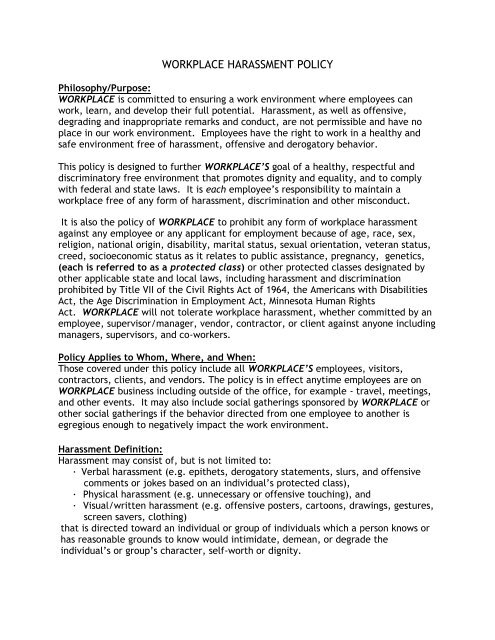 WORKPLACE HARASSMENT POLICY

Philosophy/Purpose:
WORKPLACE is committed to ensuring a work environment where employees can work, learn, and develop their full potential. Harassment, as well as offensive, degrading and inappropriate remarks and conduct, are not permissible and have no place in our work environment. Employees have the right to work in a healthy and safe environment free of harassment, offensive and derogatory behavior.

This policy is designed to further WORKPLACE'S goal of a healthy, respectful and discriminatory free environment that promotes dignity and equality, and to comply with federal and state laws. It is each employee's responsibility to maintain a workplace free of any form of harassment, discrimination and other misconduct.

It is also the policy of WORKPLACE to prohibit any form of workplace harassment against any employee or any applicant for employment because of age, race, sex, religion, national origin, disability, marital status, sexual orientation, veteran status, creed, socioeconomic status as it relates to public assistance, pregnancy, genetics, (each is referred to as a protected class) or other protected classes designated by other applicable state and local laws, including harassment and discrimination prohibited by Title VII of the Civil Rights Act of 1964, the Americans with Disabilities Act, the Age Discrimination in Employment Act, Minnesota Human Rights Act. WORKPLACE will not tolerate workplace harassment, whether committed by an employee, supervisor/manager, vendor, contractor, or client against anyone including managers, supervisors, and co-workers.

Policy Applies to Whom, Where, and When:
Those covered under this policy include all WORKPLACE'S employees, visitors, contractors, clients, and vendors. The policy is in effect anytime employees are on WORKPLACE business including outside of the office, for example - travel, meetings, and other events. It may also include social gatherings sponsored by WORKPLACE or other social gatherings if the behavior directed from one employee to another is egregious enough to negatively impact the work environment.

Harassment Definition:
Harassment may consist of, but is not limited to:
· Verbal harassment (e.g. epithets, derogatory statements, slurs, and offensive comments or jokes based on an individual's protected class),
· Physical harassment (e.g. unnecessary or offensive touching), and
· Visual/written harassment (e.g. offensive posters, cartoons, drawings, gestures, screen savers, clothing)
that is directed toward an individual or group of individuals which a person knows or has reasonable grounds to know would intimidate, demean, or degrade the individual's or group's character, self-worth or dignity.